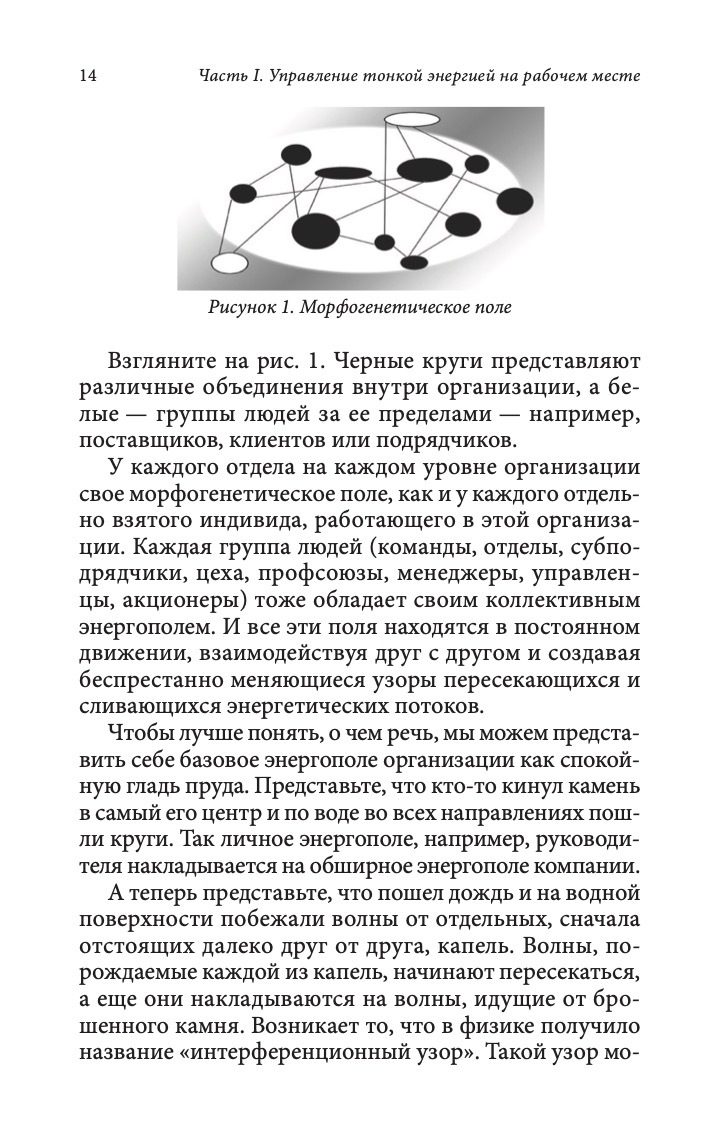 14 Часть I. Управление тонкой энергией на рабочем месте

Рисунок 1. Морфогенетическое поле

Взгляните на рис. 1. Черные круги представляют различные объединения внутри организации, а белые — группы людей за ее пределами — например, поставщиков, клиентов или подрядчиков.

У каждого отдела на каждом уровне организации свое морфогенетическое поле, как и у каждого отдельно взятого индивида, работающего в этой организации. Каждая группа людей (команды, отделы, субподрядчики, цеха, профсоюзы, менеджеры, управленцы, акционеры) тоже обладает своим коллективным энергополем. И все эти поля находятся в постоянном движении, взаимодействуя друг с другом и создавая беспрестанно меняющиеся узоры пересекающихся и сливающихся энергетических потоков.

Чтобы лучше понять, о чем речь, мы можем представить себе базовое энергополе организации как спокойную гладь пруда. Представьте, что кто-то кинул камень в самый его центр и по воде во всех направлениях пошли круги. Так личное энергополе, например, руководителя накладывается на обширное энергополе компании.

А теперь представьте, что пошел дождь и на водной поверхности побежали волны от отдельных, сначала отстоящих далеко друг от друга, капель. Волны, порождаемые каждой из капель, начинают пересекаться, а еще они накладываются на волны, идущие от брошенного камня. Возникает то, что в физике получило название «интерференционный узор». Такой узор мо-